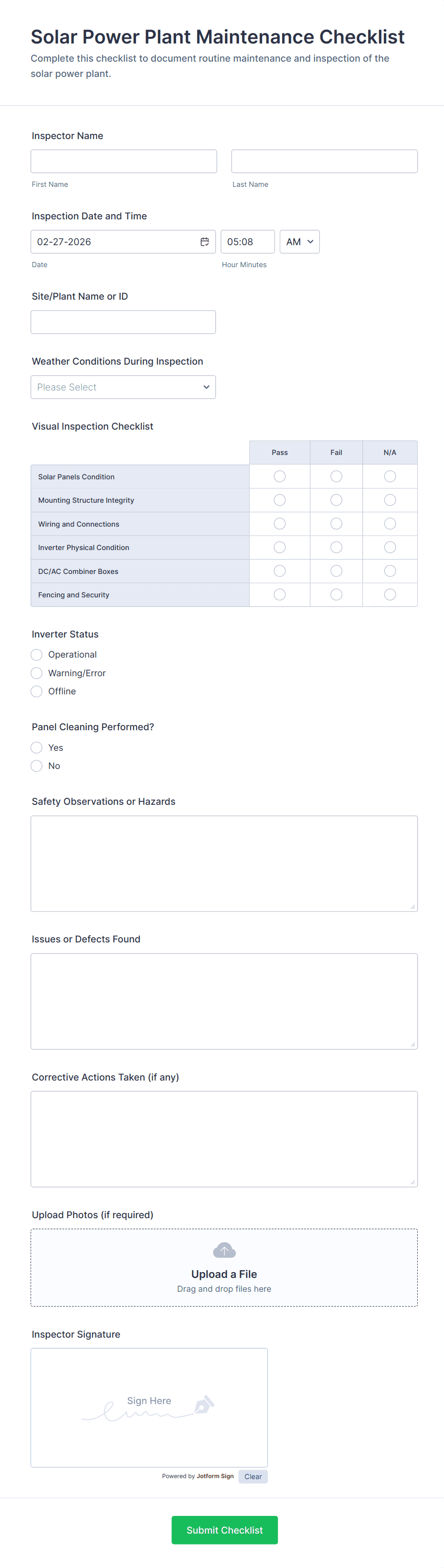 Solar Power Plant Maintenance Checklist

Complete this checklist to document routine maintenance and inspection of the solar power plant.

Inspector Name

First Name

Last Name

Inspection Date and Time

02-27-2026

05:08

AM

Date

Hour Minutes

Site/Plant Name or ID

Weather Conditions During Inspection

Please Select

Visual Inspection Checklist

| | Pass | Fail | N/A |
|---|---|---|---|
| Solar Panels Condition | | | |
| Mounting Structure Integrity | | | |
| Wiring and Connections | | | |
| Inverter Physical Condition | | | |
| DC/AC Combiner Boxes | | | |
| Fencing and Security | | | |

Inverter Status

Operational

Warning/Error

Offline

Panel Cleaning Performed?

Yes

No

Safety Observations or Hazards

Issues or Defects Found

Corrective Actions Taken (if any)

Upload Photos (if required)

Upload a File

Drag and drop files here

Inspector Signature

Sign Here

Powered by Jotform Sign

Clear

Submit Checklist